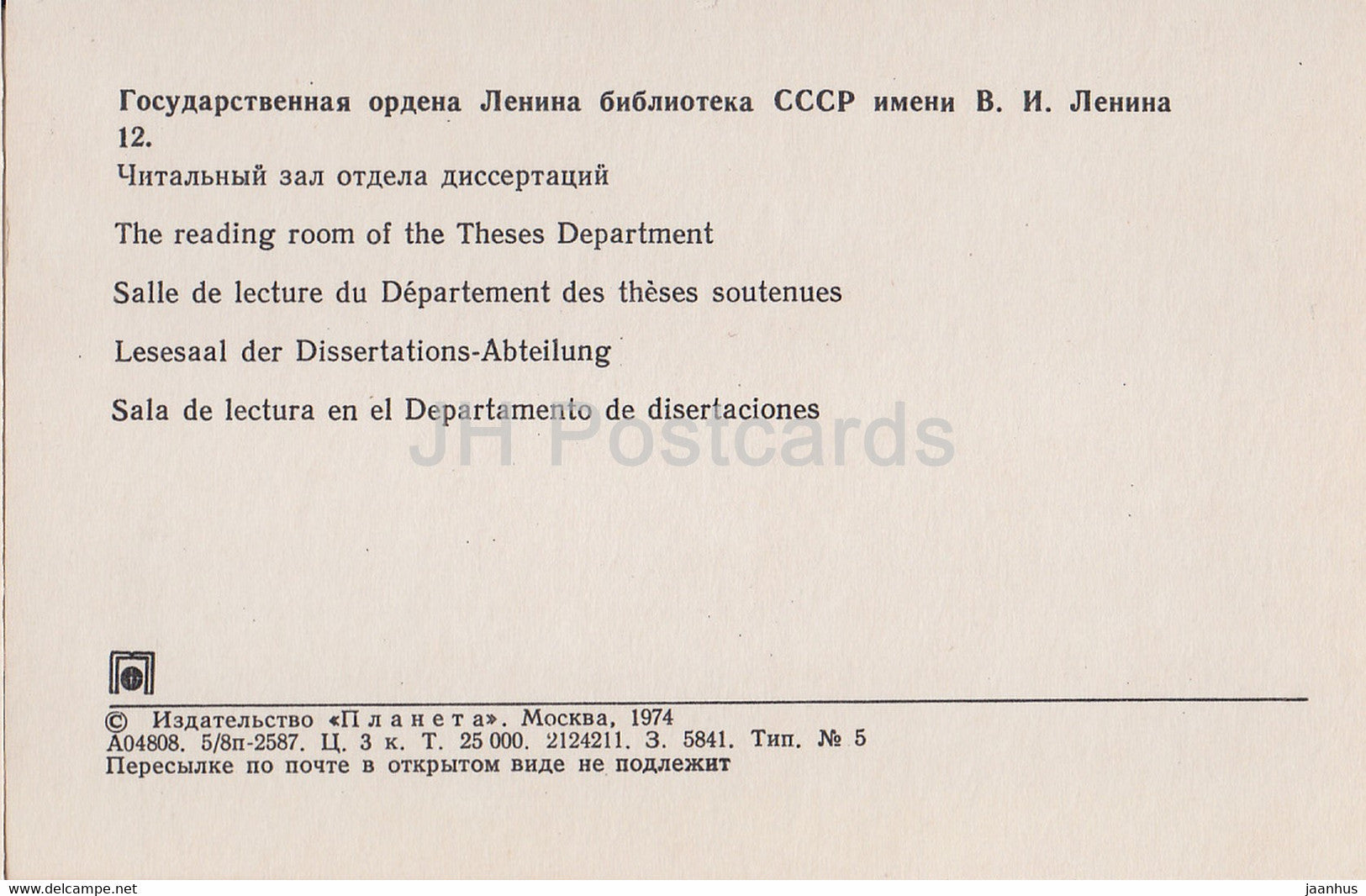 Государственная ордена Ленина библиотека СССР имени В. И. Ленина
12.
Читальный зал отдела диссертаций

The reading room of the Theses Department

Salle de lecture du Département des thèses soutenues

Lesesaal der Dissertations-Abteilung

Sala de lectura en el Departamento de disertaciones

JH Postcards

© Издательство «Планета». Москва, 1974
А04808. 5/8п-2587. Ц. 3 к. Т. 25 000. 2124211. З. 5841. Тип. № 5
Пересылке по почте в открытом виде не подлежит

www.delcampe.net
jaanhus